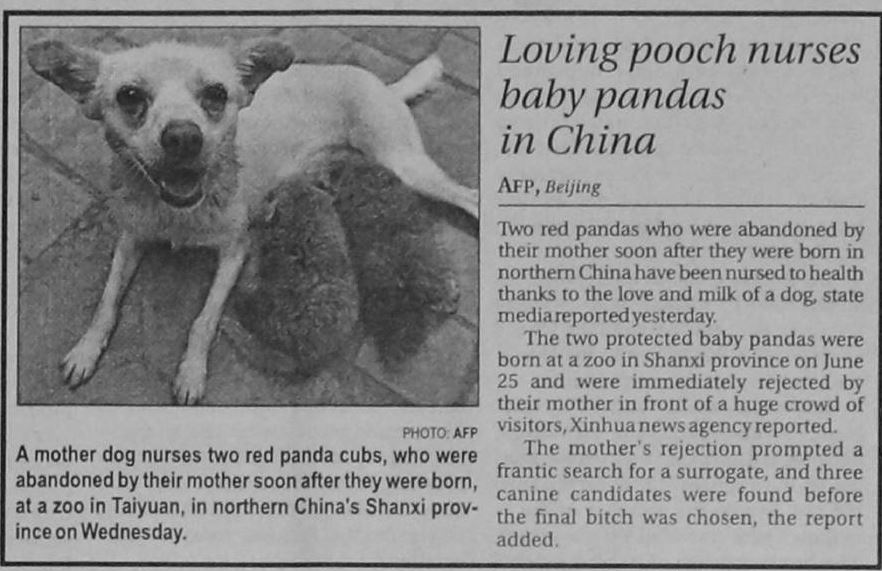 PHOTO: AFP

A mother dog nurses two red panda cubs, who were abandoned by their mother soon after they were born, at a zoo in Taiyuan, in northern China's Shanxi province on Wednesday.

Loving pooch nurses baby pandas in China

AFP, Beijing

Two red pandas who were abandoned by their mother soon after they were born in northern China have been nursed to health thanks to the love and milk of a dog, state media reported yesterday.

The two protected baby pandas were born at a zoo in Shanxi province on June 25 and were immediately rejected by their mother in front of a huge crowd of visitors, Xinhua news agency reported.

The mother's rejection prompted a frantic search for a surrogate, and three canine candidates were found before the final bitch was chosen, the report added.